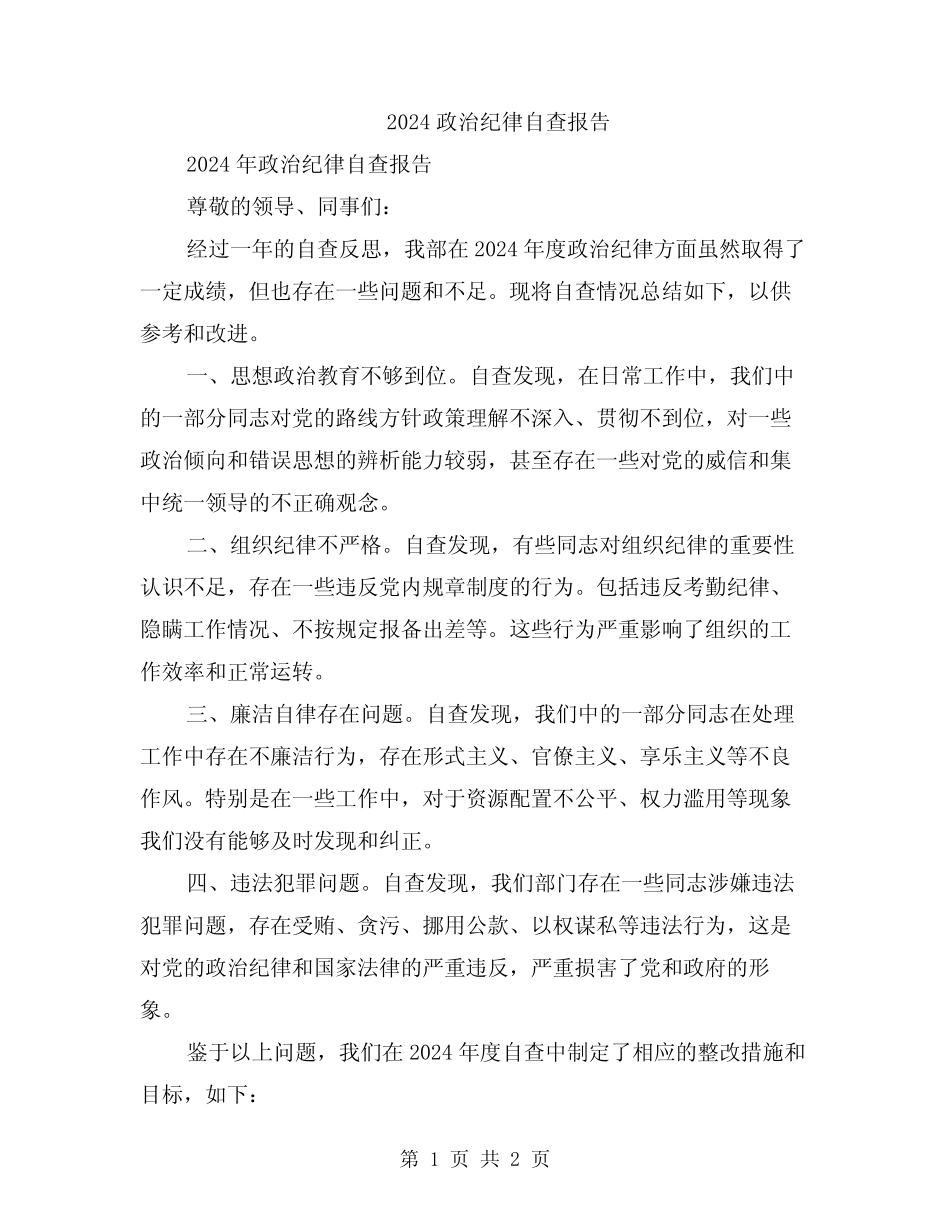 2024 政治纪律自查报告

2024 年政治纪律自查报告

尊敬的领导、同事们：

经过一年的自查反思，我部在 2024 年度政治纪律方面虽然取得了一定成绩，但也存在一些问题和不足。现将自查情况总结如下，以供参考和改进。

一、思想政治教育不够到位。自查发现，在日常工作中，我们中的一部分同志对党的路线方针政策理解不深入、贯彻不到位，对一些政治倾向和错误思想的辨析能力较弱，甚至存在一些对党的威信和集中统一领导的不正确观念。

二、组织纪律不严格。自查发现，有些同志对组织纪律的重要性认识不足，存在一些违反党内规章制度的行为。包括违反考勤纪律、隐瞒工作情况、不按规定报备出差等。这些行为严重影响了组织的工作效率和正常运转。

三、廉洁自律存在问题。自查发现，我们中的一部分同志在处理工作中存在不廉洁行为，存在形式主义、官僚主义、享乐主义等不良作风。特别是在一些工作中，对于资源配置不公平、权力滥用等现象我们没有能够及时发现和纠正。

四、违法犯罪问题。自查发现，我们部门存在一些同志涉嫌违法犯罪问题，存在受贿、贪污、挪用公款、以权谋私等违法行为，这是对党的政治纪律和国家法律的严重违反，严重损害了党和政府的形象。

鉴于以上问题，我们在 2024 年度自查中制定了相应的整改措施和目标，如下：

第 1 页 共 2 页